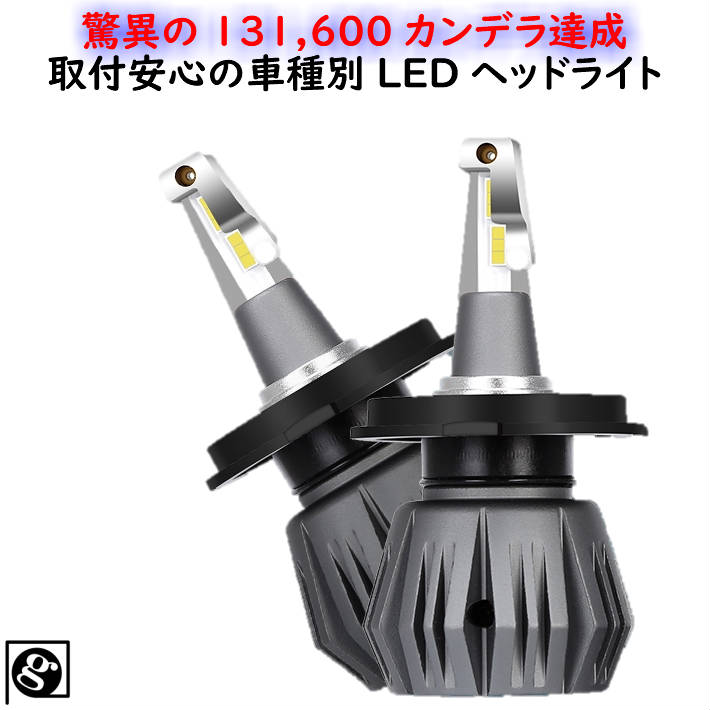 驚異の 131,600 カンデラ達成
取付安心の車種別 LED ヘッドライト

g